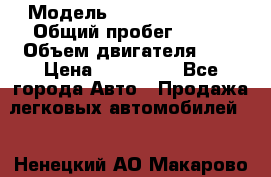 Модель
Общий пробег
Объем двигателя
Цена Все города Авто Продажа легковых автомобилей

Ненецкий АО Макарово